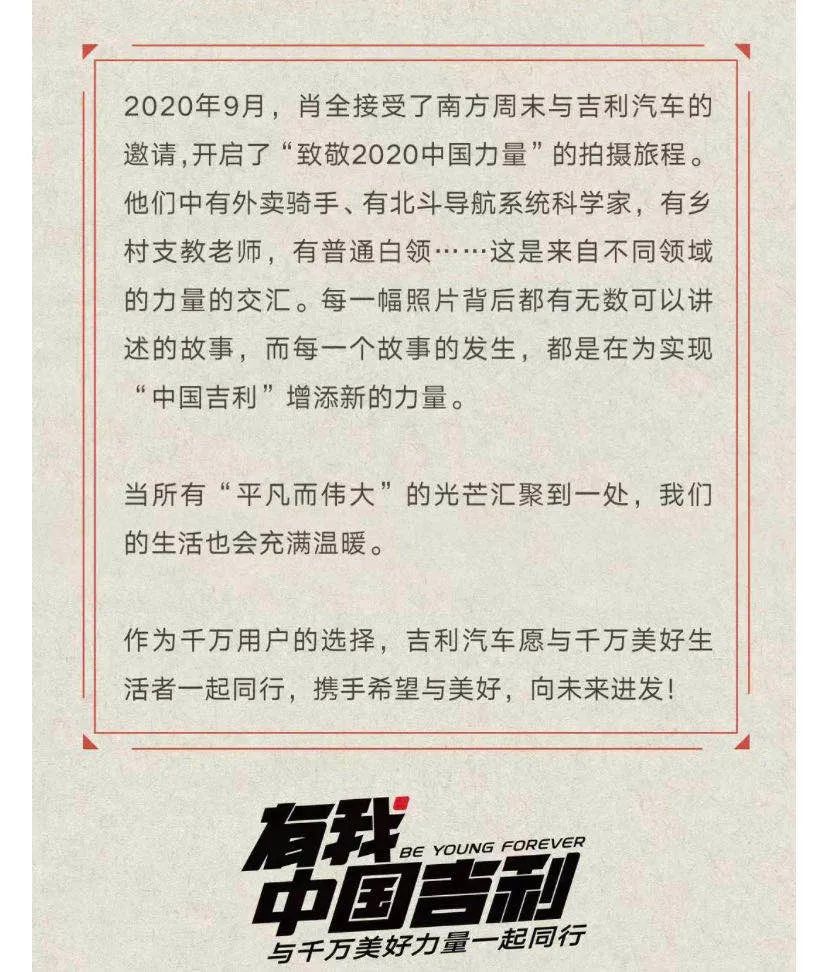 2020年9月，肖全接受了南方周末与吉利汽车的邀请,开启了“致敬2020中国力量”的拍摄旅程。他们中有外卖骑手、有北斗导航系统科学家，有乡村支教老师，有普通白领……这是来自不同领域的力量的交汇。每一幅照片背后都有无数可以讲述的故事，而每一个故事的发生，都是在为实现“中国吉利”增添新的力量。

当所有“平凡而伟大”的光芒汇聚到一处，我们的生活也会充满温暖。

作为千万用户的选择，吉利汽车愿与千万美好生活者一起同行，携手希望与美好，向未来进发！

有我 BE YOUNG FOREVER
中国吉利
与千万美好力量一起同行